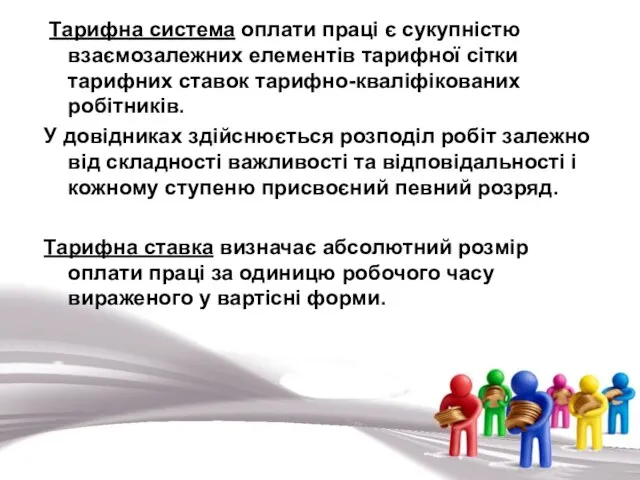 Тарифна система оплати праці є сукупністю взаємозалежних елементів тарифної сітки тарифних ставок тарифно-кваліфікованих робітників.

У довідниках здійснюється розподіл робіт залежно від складності важливості та відповідальності і кожному ступеню присвоєний певний розряд.

Тарифна ставка визначає абсолютний розмір оплати праці за одиницю робочого часу вираженого у вартісні форми.